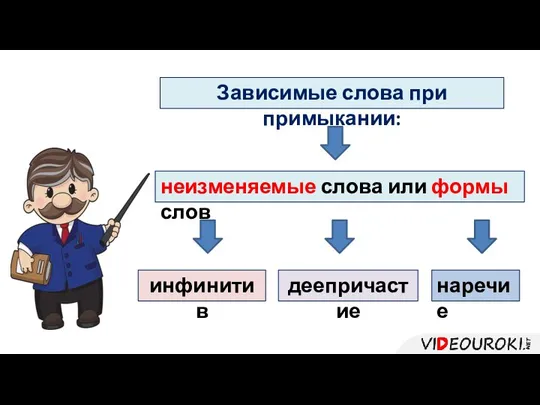 Зависимые слова при примыкании:

неизменяемые слова или формы слов

инфинитив

деепричастие

наречие

VIDEOUROKI.NET